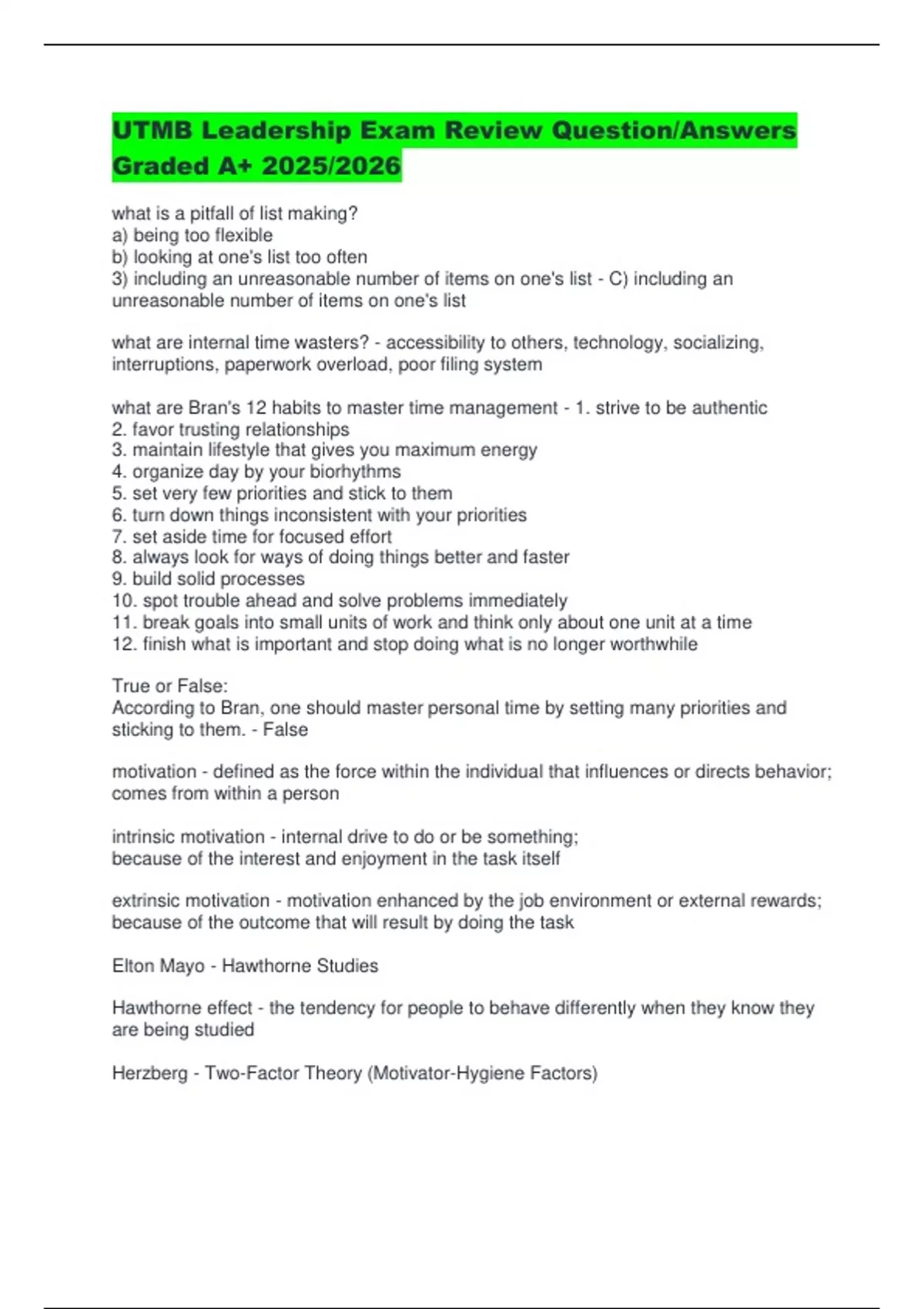 UTMB Leadership Exam Review Question/Answers Graded A+ 2025/2026

what is a pitfall of list making?
a) being too flexible
b) looking at one's list too often
3) including an unreasonable number of items on one's list - C) including an unreasonable number of items on one's list

what are internal time wasters? - accessibility to others, technology, socializing, interruptions, paperwork overload, poor filing system

what are Bran's 12 habits to master time management - 1. strive to be authentic
2. favor trusting relationships
3. maintain lifestyle that gives you maximum energy
4. organize day by your biorhythms
5. set very few priorities and stick to them
6. turn down things inconsistent with your priorities
7. set aside time for focused effort
8. always look for ways of doing things better and faster
9. build solid processes
10. spot trouble ahead and solve problems immediately
11. break goals into small units of work and think only about one unit at a time
12. finish what is important and stop doing what is no longer worthwhile

True or False:
According to Bran, one should master personal time by setting many priorities and sticking to them. - False

motivation - defined as the force within the individual that influences or directs behavior; comes from within a person

intrinsic motivation - internal drive to do or be something;
because of the interest and enjoyment in the task itself

extrinsic motivation - motivation enhanced by the job environment or external rewards;
because of the outcome that will result by doing the task

Elton Mayo - Hawthorne Studies

Hawthorne effect - the tendency for people to behave differently when they know they are being studied

Herzberg - Two-Factor Theory (Motivator-Hygiene Factors)